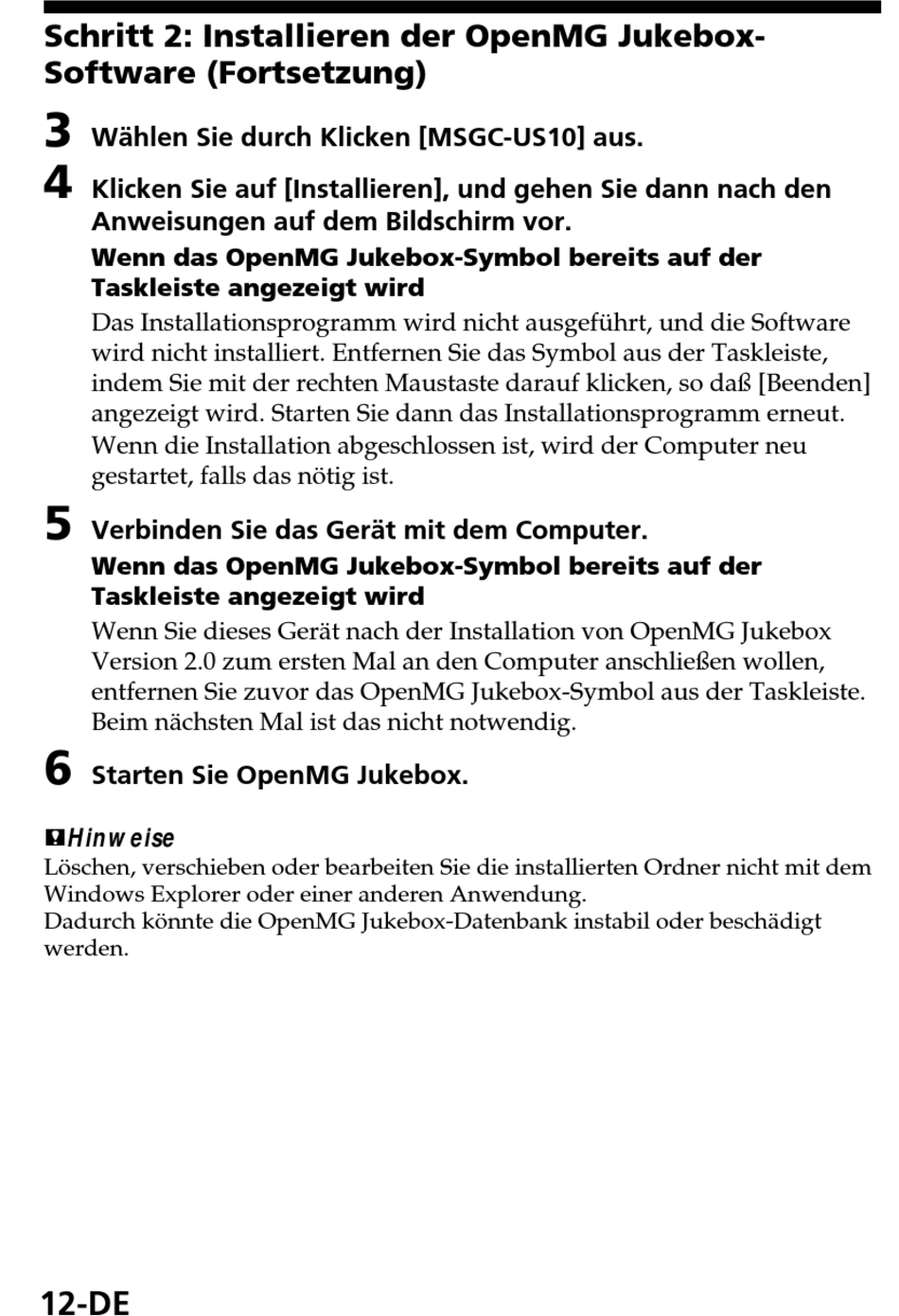 Schritt 2: Installieren der OpenMG Jukebox-Software (Fortsetzung)

3 Wählen Sie durch Klicken [MSGC-US10] aus.

4 Klicken Sie auf [Installieren], und gehen Sie dann nach den Anweisungen auf dem Bildschirm vor.

Wenn das OpenMG Jukebox-Symbol bereits auf der Taskleiste angezeigt wird

Das Installationsprogramm wird nicht ausgeführt, und die Software wird nicht installiert. Entfernen Sie das Symbol aus der Taskleiste, indem Sie mit der rechten Maustaste darauf klicken, so daß [Beenden] angezeigt wird. Starten Sie dann das Installationsprogramm erneut. Wenn die Installation abgeschlossen ist, wird der Computer neu gestartet, falls das nötig ist.

5 Verbinden Sie das Gerät mit dem Computer.

Wenn das OpenMG Jukebox-Symbol bereits auf der Taskleiste angezeigt wird

Wenn Sie dieses Gerät nach der Installation von OpenMG Jukebox Version 2.0 zum ersten Mal an den Computer anschließen wollen, entfernen Sie zuvor das OpenMG Jukebox-Symbol aus der Taskleiste. Beim nächsten Mal ist das nicht notwendig.

6 Starten Sie OpenMG Jukebox.

Hinweise

Löschen, verschieben oder bearbeiten Sie die installierten Ordner nicht mit dem Windows Explorer oder einer anderen Anwendung.
Dadurch könnte die OpenMG Jukebox-Datenbank instabil oder beschädigt werden.

12-DE